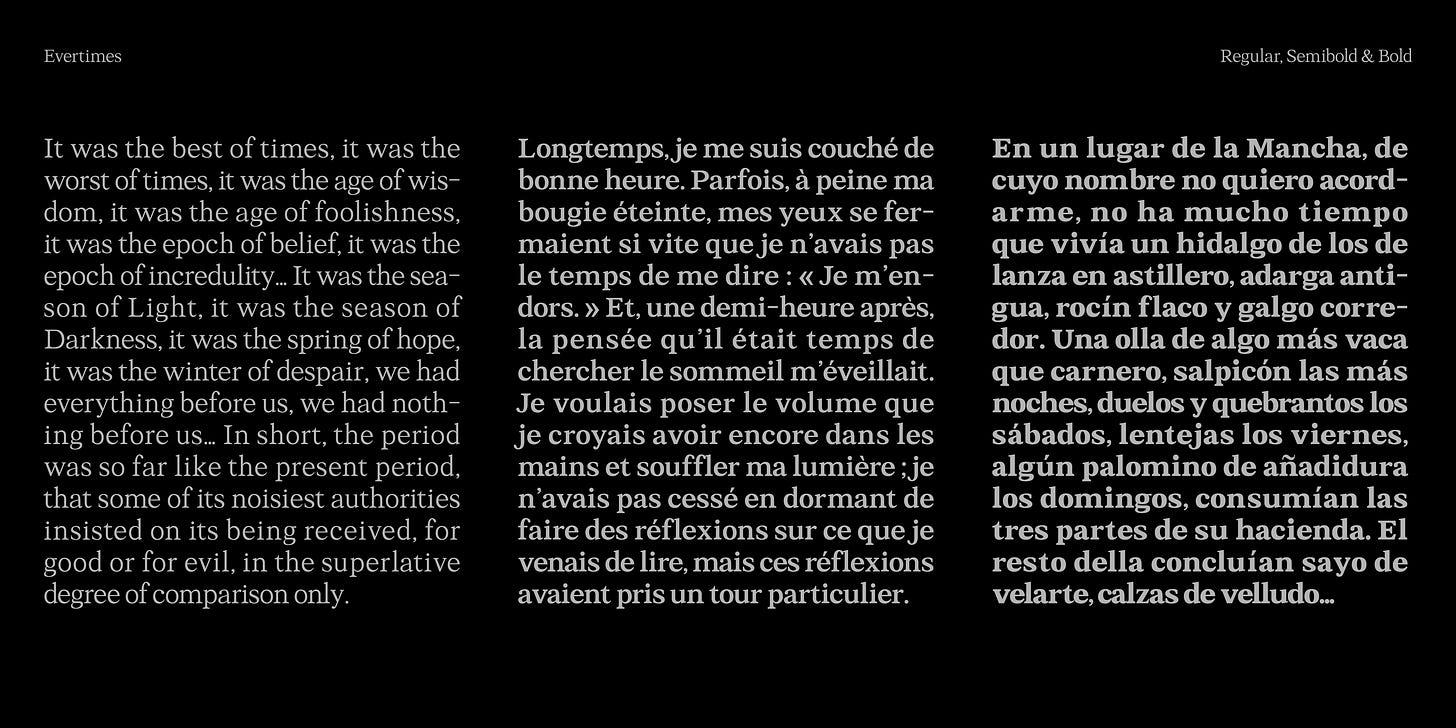 Evertimes

Regular, Semibold & Bold

It was the best of times, it was the worst of times, it was the age of wisdom, it was the age of foolishness, it was the epoch of belief, it was the epoch of incredulity… It was the season of Light, it was the season of Darkness, it was the spring of hope, it was the winter of despair, we had everything before us, we had nothing before us… In short, the period was so far like the present period, that some of its noisiest authorities insisted on its being received, for good or for evil, in the superlative degree of comparison only.

Longtemps, je me suis couché de bonne heure. Parfois, à peine ma bougie éteinte, mes yeux se fermaient si vite que je n'avais pas le temps de me dire : « Je m'endors. » Et, une demi-heure après, la pensée qu'il était temps de chercher le sommeil m'éveillait. Je voulais poser le volume que je croyais avoir encore dans les mains et souffler ma lumière ; je n'avais pas cessé en dormant de faire des réflexions sur ce que je venais de lire, mais ces réflexions avaient pris un tour particulier.

En un lugar de la Mancha, de cuyo nombre no quiero acordarme, no ha mucho tiempo que vivía un hidalgo de los de lanza en astillero, adarga antigua, rocín flaco y galgo corredor. Una olla de algo más vaca que carnero, salpicón las más noches, duelos y quebrantos los sábados, lentejas los viernes, algún palomino de añadidura los domingos, consumían las tres partes de su hacienda. El resto della concluían sayo de velarte, calzas de velludo…